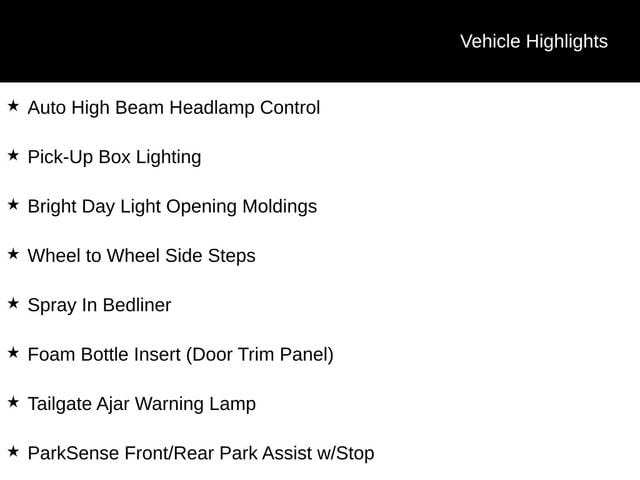 Vehicle Highlights

★ Auto High Beam Headlamp Control

★ Pick-Up Box Lighting

★ Bright Day Light Opening Moldings

★ Wheel to Wheel Side Steps

★ Spray In Bedliner

★ Foam Bottle Insert (Door Trim Panel)

★ Tailgate Ajar Warning Lamp

★ ParkSense Front/Rear Park Assist w/Stop